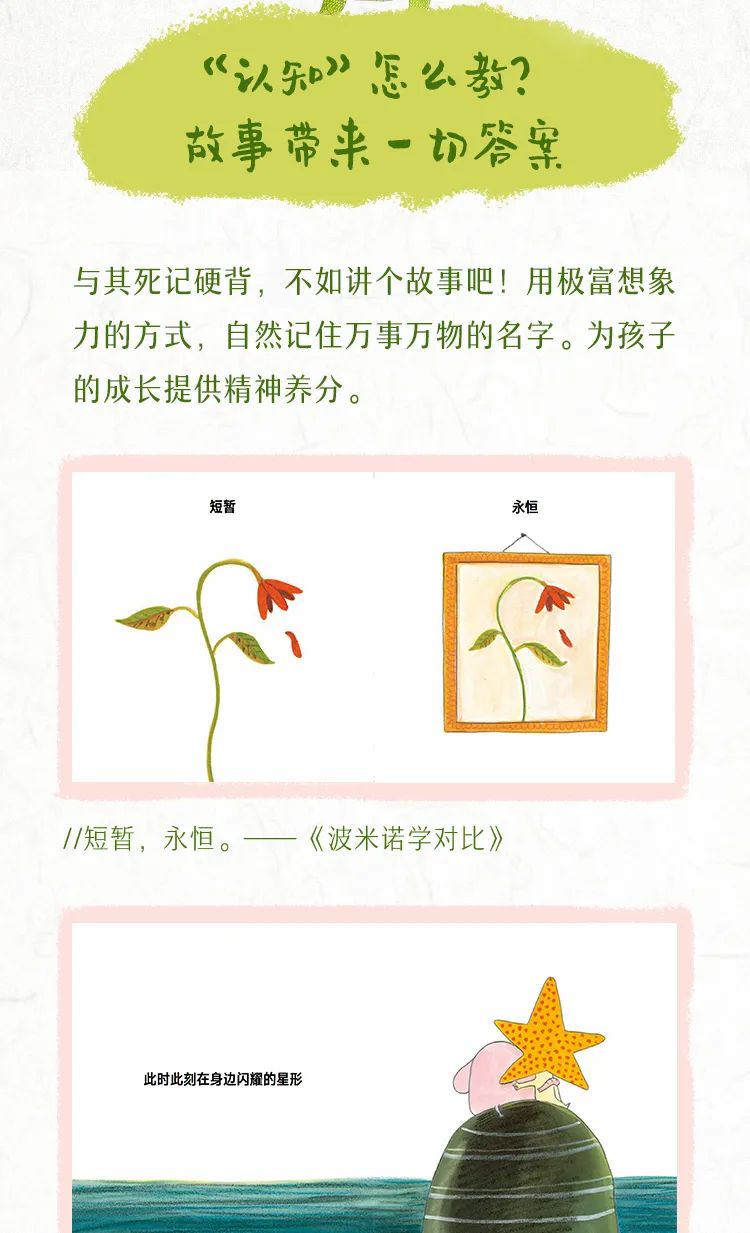 “认知”怎么教?
故事带来一切答案

与其死记硬背，不如讲个故事吧！用极富想象力的方式，自然记住万事万物的名字。为孩子的成长提供精神养分。

短暂

永恒

//短暂，永恒。——《波米诺学对比》

此时此刻在身边闪耀的星形